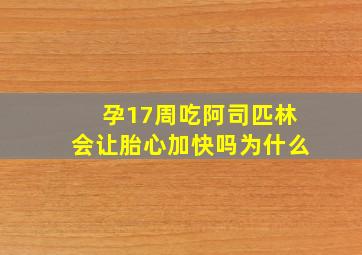 孕17周吃阿司匹林
会让胎心加快吗为什么